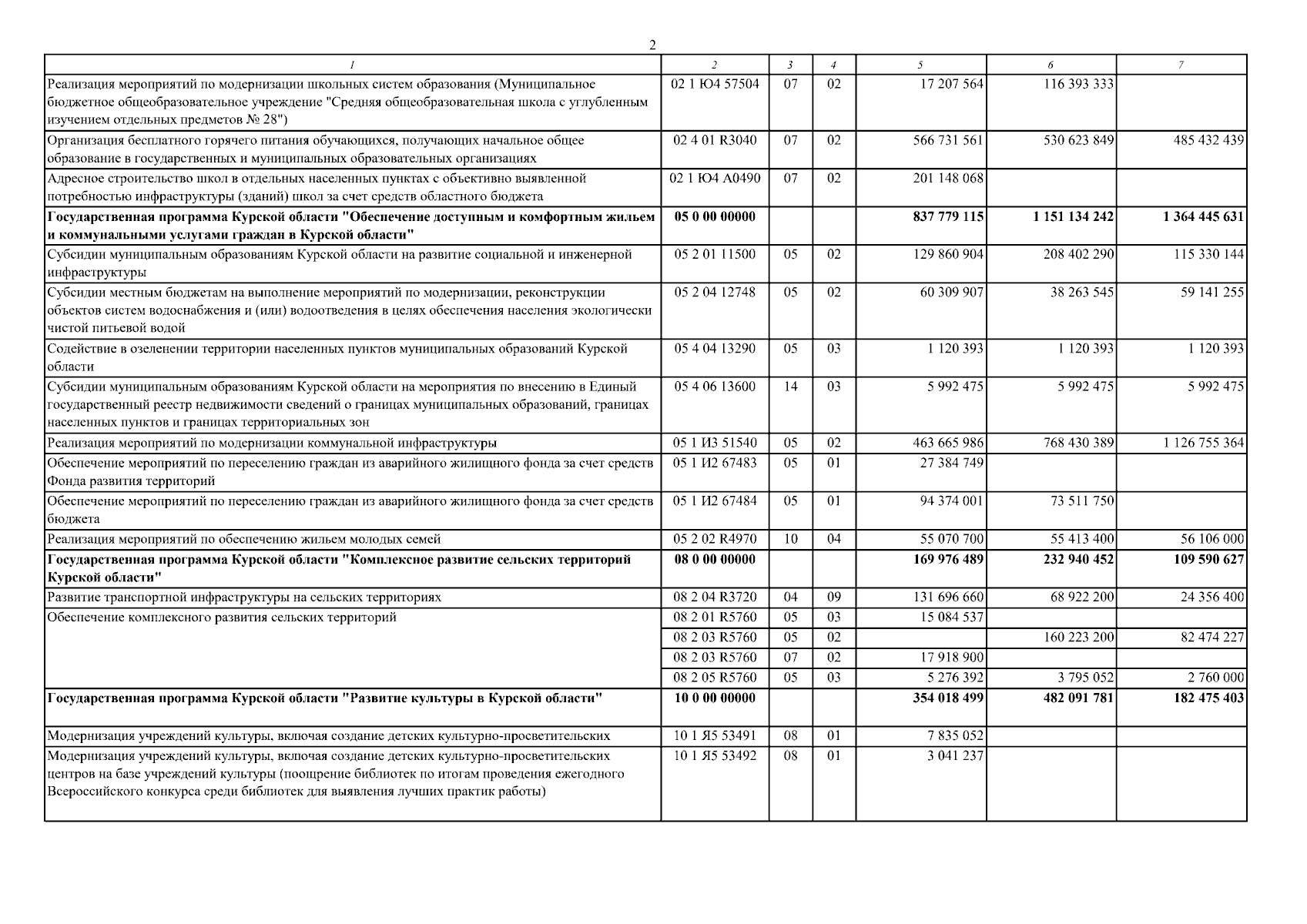 2

| 1 | 2 | 3 | 4 | 5 | 6 | 7 |
|---|---|---|---|---|---|---|
| Реализация мероприятий по модернизации школьных систем образования (Муниципальное бюджетное общеобразовательное учреждение "Средняя общеобразовательная школа с углубленным изучением отдельных предметов № 28") | 02 1 Ю4 57504 | 07 | 02 | 17 207 564 | 116 393 333 | |
| Организация бесплатного горячего питания обучающихся, получающих начальное общее образование в государственных и муниципальных образовательных организациях | 02 4 01 R3040 | 07 | 02 | 566 731 561 | 530 623 849 | 485 432 439 |
| Адресное строительство школ в отдельных населенных пунктах с объективно выявленной потребностью инфраструктуры (зданий) школ за счет средств областного бюджета | 02 1 Ю4 А0490 | 07 | 02 | 201 148 068 | | |
| Государственная программа Курской области "Обеспечение доступным и комфортным жильем и коммунальными услугами граждан в Курской области" | 05 0 00 00000 | | | 837 779 115 | 1 151 134 242 | 1 364 445 631 |
| Субсидии муниципальным образованиям Курской области на развитие социальной и инженерной инфраструктуры | 05 2 01 11500 | 05 | 02 | 129 860 904 | 208 402 290 | 115 330 144 |
| Субсидии местным бюджетам на выполнение мероприятий по модернизации, реконструкции объектов систем водоснабжения и (или) водоотведения в целях обеспечения населения экологически чистой питьевой водой | 05 2 04 12748 | 05 | 02 | 60 309 907 | 38 263 545 | 59 141 255 |
| Содействие в озеленении территории населенных пунктов муниципальных образований Курской области | 05 4 04 13290 | 05 | 03 | 1 120 393 | 1 120 393 | 1 120 393 |
| Субсидии муниципальным образованиям Курской области на мероприятия по внесению в Единый государственный реестр недвижимости сведений о границах муниципальных образований, границах населенных пунктов и границах территориальных зон | 05 4 06 13600 | 14 | 03 | 5 992 475 | 5 992 475 | 5 992 475 |
| Реализация мероприятий по модернизации коммунальной инфраструктуры | 05 1 И3 51540 | 05 | 02 | 463 665 986 | 768 430 389 | 1 126 755 364 |
| Обеспечение мероприятий по переселению граждан из аварийного жилищного фонда за счет средств Фонда развития территорий | 05 1 И2 67483 | 05 | 01 | 27 384 749 | | |
| Обеспечение мероприятий по переселению граждан из аварийного жилищного фонда за счет средств бюджета | 05 1 И2 67484 | 05 | 01 | 94 374 001 | 73 511 750 | |
| Реализация мероприятий по обеспечению жильем молодых семей | 05 2 02 R4970 | 10 | 04 | 55 070 700 | 55 413 400 | 56 106 000 |
| Государственная программа Курской области "Комплексное развитие сельских территорий Курской области" | 08 0 00 00000 | | | 169 976 489 | 232 940 452 | 109 590 627 |
| Развитие транспортной инфраструктуры на сельских территориях | 08 2 04 R3720 | 04 | 09 | 131 696 660 | 68 922 200 | 24 356 400 |
| Обеспечение комплексного развития сельских территорий | 08 2 01 R5760 | 05 | 03 | 15 084 537 | | |
| | 08 2 03 R5760 | 05 | 02 | | 160 223 200 | 82 474 227 |
| | 08 2 03 R5760 | 07 | 02 | 17 918 900 | | |
| | 08 2 05 R5760 | 05 | 03 | 5 276 392 | 3 795 052 | 2 760 000 |
| Государственная программа Курской области "Развитие культуры в Курской области" | 10 0 00 00000 | | | 354 018 499 | 482 091 781 | 182 475 403 |
| Модернизация учреждений культуры, включая создание детских культурно-просветительских | 10 1 Я5 53491 | 08 | 01 | 7 835 052 | | |
| Модернизация учреждений культуры, включая создание детских культурно-просветительских центров на базе учреждений культуры (поощрение библиотек по итогам проведения ежегодного Всероссийского конкурса среди библиотек для выявления лучших практик работы) | 10 1 Я5 53492 | 08 | 01 | 3 041 237 | | |